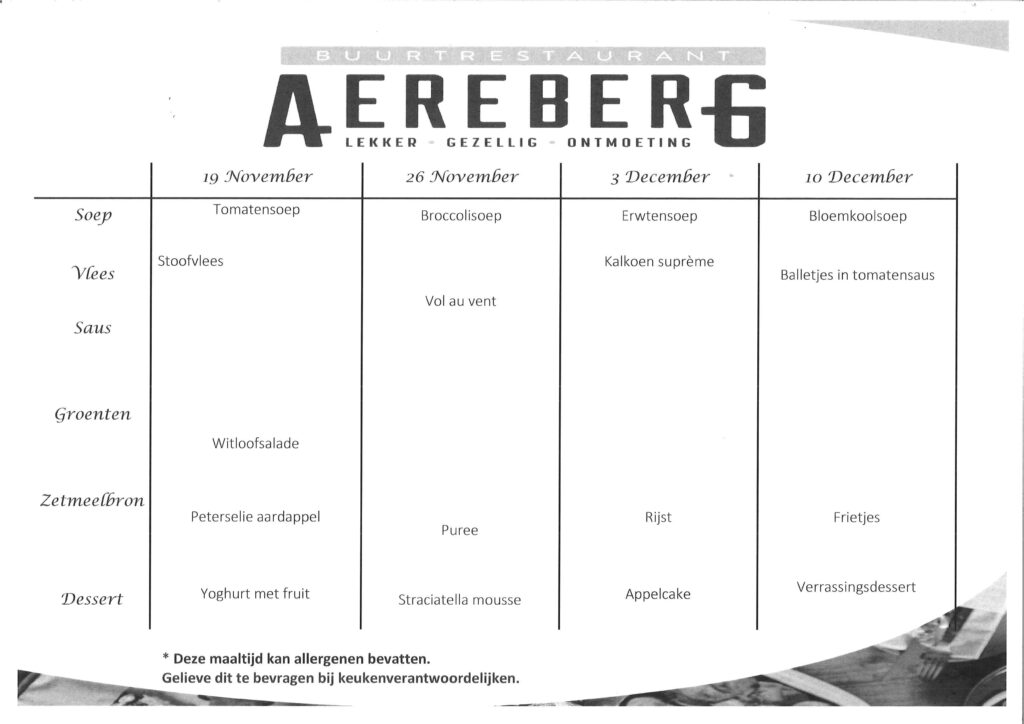 BUURTRESTAURANT
AEREBERG
LEKKER - GEZELLIG - ONTMOETING

|  | 19 November | 26 November | 3 December | 10 December |
|---|---|---|---|---|
| Soep | Tomatensoep | Broccolisoep | Erwtensoep | Bloemkoolsoep |
| Vlees | Stoofvlees | Vol au vent | Kalkoen suprème | Balletjes in tomatensaus |
| Saus |  |  |  |  |
| Groenten | Witloofsalade |  |  |  |
| Zetmeelbron | Peterselie aardappel | Puree | Rijst | Frietjes |
| Dessert | Yoghurt met fruit | Straciatella mousse | Appelcake | Verrassingsdessert |

* Deze maaltijd kan allergenen bevatten.
Gelieve dit te bevragen bij keukenverantwoordelijken.